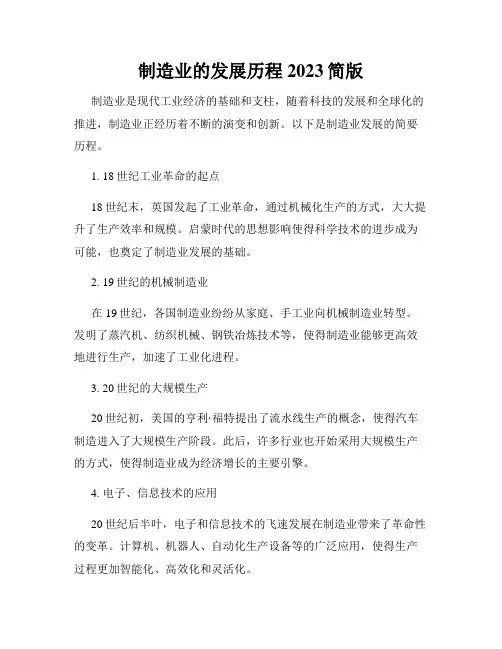 制造业的发展历程 2023 简版

制造业是现代工业经济的基础和支柱，随着科技的发展和全球化的推进，制造业正经历着不断的演变和创新。以下是制造业发展的简要历程。

1. 18 世纪工业革命的起点

18 世纪末，英国发起了工业革命，通过机械化生产的方式，大大提升了生产效率和规模。启蒙时代的思想影响使得科学技术的进步成为可能，也奠定了制造业发展的基础。

2. 19 世纪的机械制造业

在 19 世纪，各国制造业纷纷从家庭、手工业向机械制造业转型。发明了蒸汽机、纺织机械、钢铁冶炼技术等，使得制造业能够更高效地进行生产，加速了工业化进程。

3. 20 世纪的大规模生产

20 世纪初，美国的亨利·福特提出了流水线生产的概念，使得汽车制造进入了大规模生产阶段。此后，许多行业也开始采用大规模生产的方式，使得制造业成为经济增长的主要引擎。

4. 电子、信息技术的应用

20 世纪后半叶，电子和信息技术的飞速发展在制造业带来了革命性的变革。计算机、机器人、自动化生产设备等的广泛应用，使得生产过程更加智能化、高效化和灵活化。